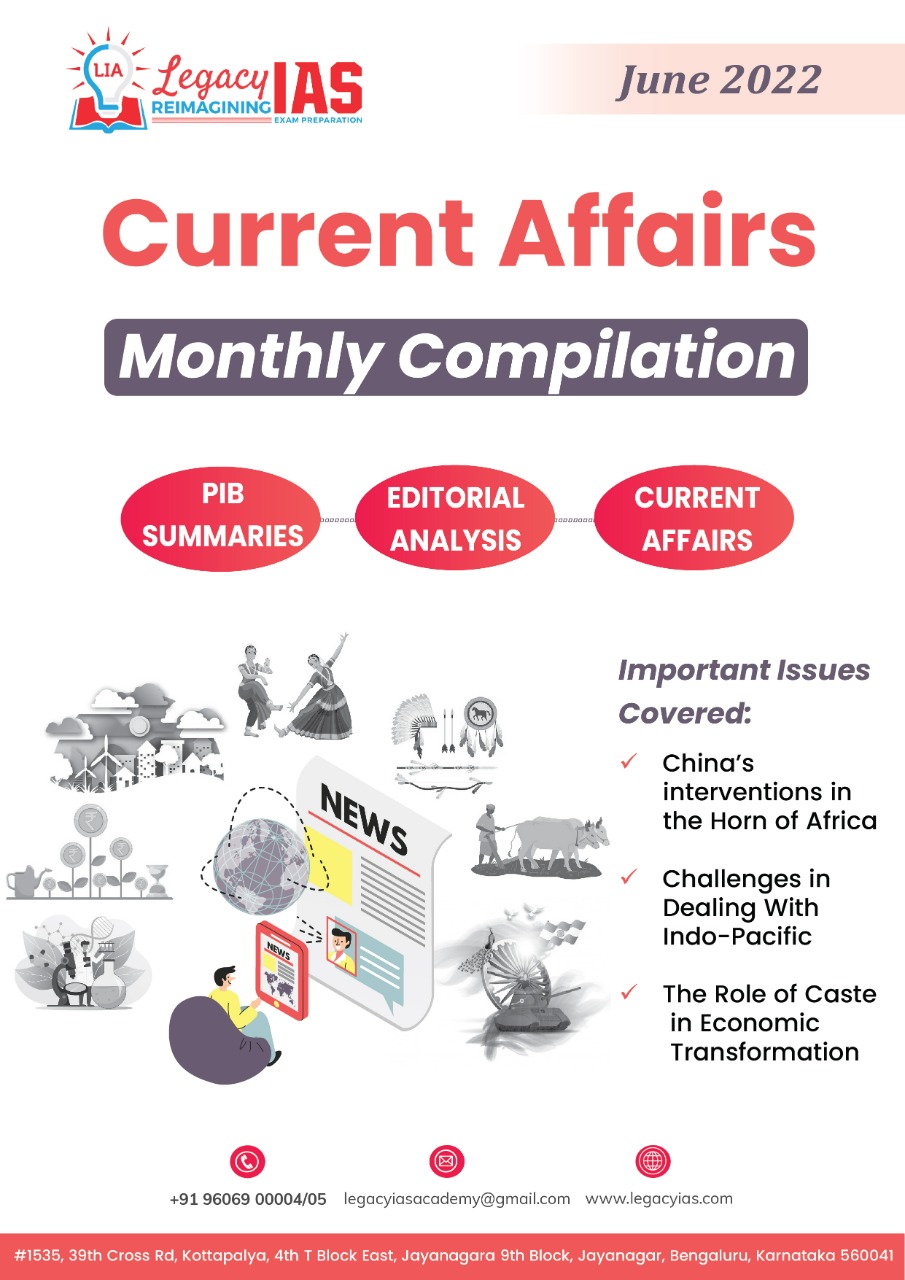 LIA Legacy IAS
REIMAGINING
EXAM PREPARATION

June 2022

Current Affairs

Monthly Compilation

PIB SUMMARIES

EDITORIAL ANALYSIS

CURRENT AFFAIRS

NEWS

NEWS

Important Issues Covered:

✓ China's interventions in the Horn of Africa

✓ Challenges in Dealing With Indo-Pacific

✓ The Role of Caste in Economic Transformation

+91 96069 00004/05 legacyiasacademy@gmail.com www.legacyias.com

#1535, 39th Cross Rd, Kottapalya, 4th T Block East, Jayanagara 9th Block, Jayanagar, Bengaluru, Karnataka 560041